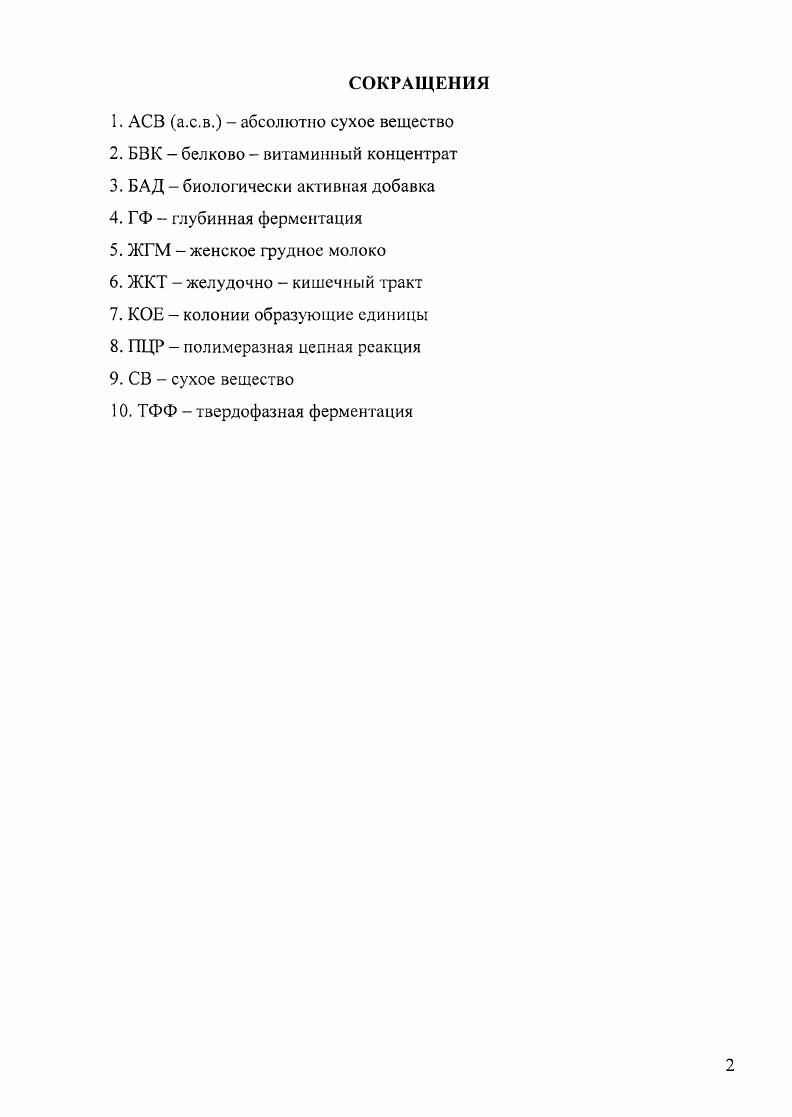 СОКРАЩЕНИЯ

1. АСВ (а.с.в.) – абсолютно сухое вещество

2. БВК – белково – витаминный концентрат

3. БАД – биологически активная добавка

4. ГФ – глубинная ферментация

5. ЖГМ – женское грудное молоко

6. ЖКТ – желудочно – кишечный тракт

7. КОЕ – колонии образующие единицы

8. ПЦР – полимеразная цепная реакция

9. СВ – сухое вещество

10. ТФФ – твердофазная ферментация

2